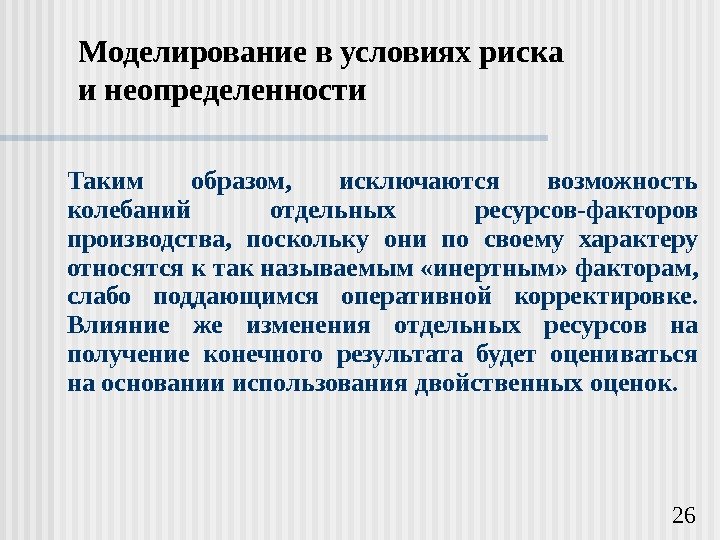 Моделирование в условиях риска и неопределенности

Таким образом, исключаются возможность колебаний отдельных ресурсов-факторов производства, поскольку они по своему характеру относятся к так называемым «инертным» факторам, слабо поддающимся оперативной корректировке. Влияние же изменения отдельных ресурсов на получение конечного результата будет оцениваться на основании использования двойственных оценок.

26